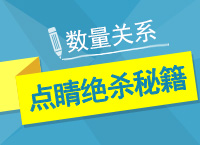 数量关系

点睛绝杀秘籍